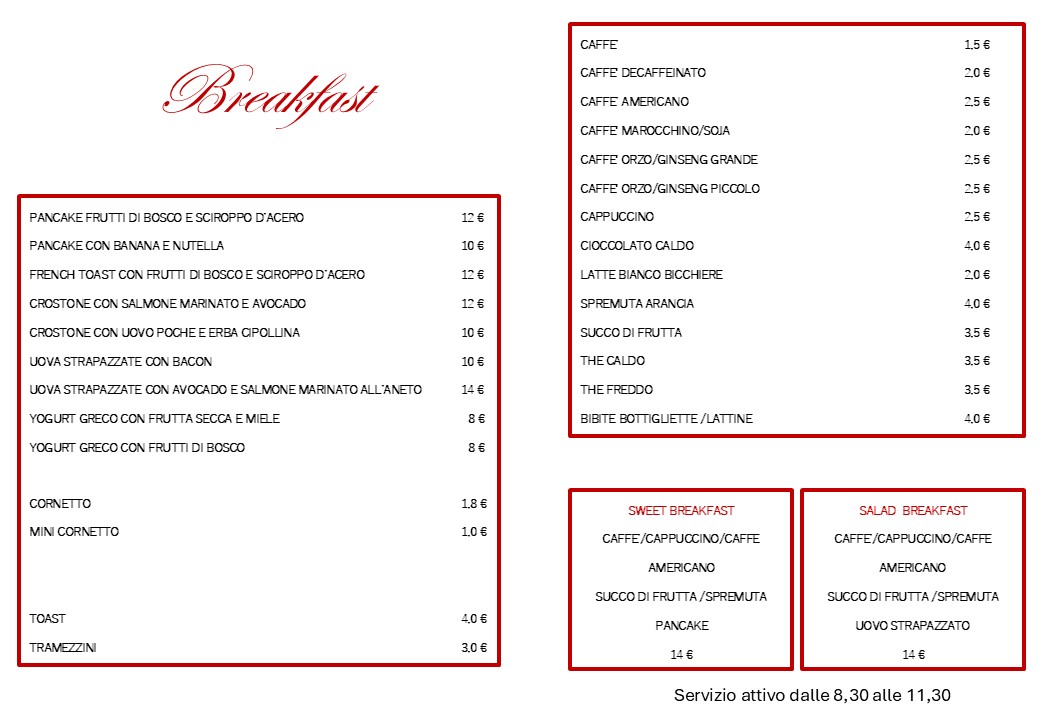 Breakfast

| | |
|---|---|
| PANCAKE FRUTTI DI BOSCO E SCIROPPO D'ACERO | 12 € |
| PANCAKE CON BANANA E NUTELLA | 10 € |
| FRENCH TOAST CON FRUTTI DI BOSCO E SCIROPPO D'ACERO | 12 € |
| CROSTONE CON SALMONE MARINATO E AVOCADO | 12 € |
| CROSTONE CON UOVO POCHE E ERBA CIPOLLINA | 10 € |
| UOVA STRAPAZZATE CON BACON | 10 € |
| UOVA STRAPAZZATE CON AVOCADO E SALMONE MARINATO ALL'ANETO | 14 € |
| YOGURT GRECO CON FRUTTA SECCA E MIELE | 8 € |
| YOGURT GRECO CON FRUTTI DI BOSCO | 8 € |
| CORNETTO | 1,8 € |
| MINI CORNETTO | 1,0 € |
| TOAST | 4,0 € |
| TRAMEZZINI | 3,0 € |

| | |
|---|---|
| CAFFE' | 1,5 € |
| CAFFE' DECAFFEINATO | 2,0 € |
| CAFFE' AMERICANO | 2,5 € |
| CAFFE' MAROCCHINO/SOJA | 2,0 € |
| CAFFE' ORZO/GINSENG GRANDE | 2,5 € |
| CAFFE' ORZO/GINSENG PICCOLO | 2,5 € |
| CAPPUCCINO | 2,5 € |
| CIOCCOLATO CALDO | 4,0 € |
| LATTE BIANCO BICCHIERE | 2,0 € |
| SPREMUTA ARANCIA | 4,0 € |
| SUCCO DI FRUTTA | 3,5 € |
| THE CALDO | 3,5 € |
| THE FREDDO | 3,5 € |
| BIBITE BOTTIGLIETTE /LATTINE | 4,0 € |

SWEET BREAKFAST
CAFFE'/CAPPUCCINO/CAFFE AMERICANO
SUCCO DI FRUTTA /SPREMUTA
PANCAKE
14 €

SALAD BREAKFAST
CAFFE'/CAPPUCCINO/CAFFE AMERICANO
SUCCO DI FRUTTA /SPREMUTA
UOVO STRAPAZZATO
14 €

Servizio attivo dalle 8,30 alle 11,30